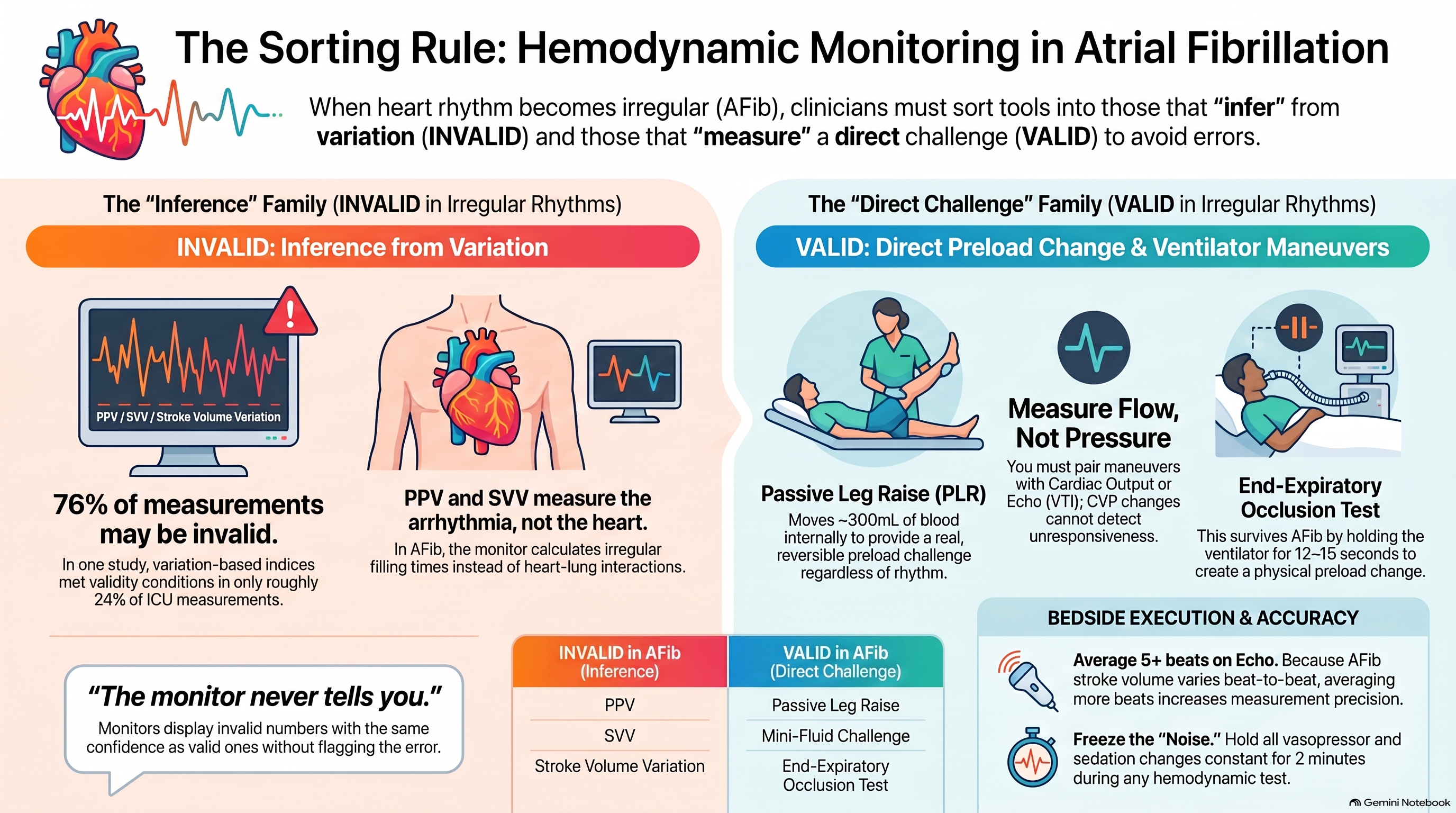 The Sorting Rule: Hemodynamic Monitoring in Atrial Fibrillation

When heart rhythm becomes irregular (AFib), clinicians must sort tools into those that "infer" from variation (INVALID) and those that "measure" a direct challenge (VALID) to avoid errors.

The "Inference" Family (INVALID in Irregular Rhythms)

INVALID: Inference from Variation

PPV / SVV / Stroke Volume Variation

76% of measurements may be invalid.

In one study, variation-based indices met validity conditions in only roughly 24% of ICU measurements.

PPV and SVV measure the arrhythmia, not the heart.

In AFib, the monitor calculates irregular filling times instead of heart-lung interactions.

"The monitor never tells you."

Monitors display invalid numbers with the same confidence as valid ones without flagging the error.

The "Direct Challenge" Family (VALID in Irregular Rhythms)

VALID: Direct Preload Change & Ventilator Maneuvers

Passive Leg Raise (PLR)

Moves ~300mL of blood internally to provide a real, reversible preload challenge regardless of rhythm.

Measure Flow, Not Pressure

You must pair maneuvers with Cardiac Output or Echo (VTI); CVP changes cannot detect unresponsiveness.

End-Expiratory Occlusion Test

This survives AFib by holding the ventilator for 12–15 seconds to create a physical preload change.

| INVALID in AFib (Inference) | VALID in AFib (Direct Challenge) |
|---|---|
| PPV | Passive Leg Raise |
| SVV | Mini-Fluid Challenge |
| Stroke Volume Variation | End-Expiratory Occlusion Test |

BEDSIDE EXECUTION & ACCURACY

Average 5+ beats on Echo. Because AFib stroke volume varies beat-to-beat, averaging more beats increases measurement precision.

Freeze the "Noise." Hold all vasopressor and sedation changes constant for 2 minutes during any hemodynamic test.

Gemini Notebook